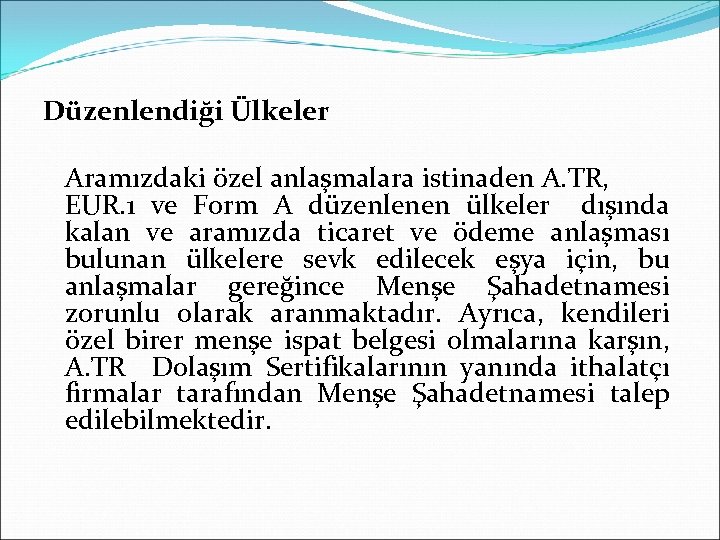 Düzenlendiği Ülkeler

Aramızdaki özel anlaşmalara istinaden A.TR, EUR.1 ve Form A düzenlenen ülkeler dışında kalan ve aramızda ticaret ve ödeme anlaşması bulunan ülkelere sevk edilecek eşya için, bu anlaşmalar gereğince Menşe Şahadetnamesi zorunlu olarak aranmaktadır. Ayrıca, kendileri özel birer menşe ispat belgesi olmalarına karşın, A.TR Dolaşım Sertifikalarının yanında ithalatçı firmalar tarafından Menşe Şahadetnamesi talep edilebilmektedir.